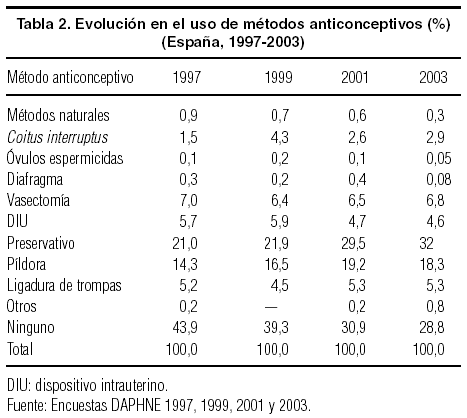 Tabla 2. Evolución en el uso de métodos anticonceptivos (%) (España, 1997-2003)

| Método anticonceptivo | 1997 | 1999 | 2001 | 2003 |
|---|---|---|---|---|
| Métodos naturales | 0,9 | 0,7 | 0,6 | 0,3 |
| Coitus interruptus | 1,5 | 4,3 | 2,6 | 2,9 |
| Óvulos espermicidas | 0,1 | 0,2 | 0,1 | 0,05 |
| Diafragma | 0,3 | 0,2 | 0,4 | 0,08 |
| Vasectomía | 7,0 | 6,4 | 6,5 | 6,8 |
| DIU | 5,7 | 5,9 | 4,7 | 4,6 |
| Preservativo | 21,0 | 21,9 | 29,5 | 32 |
| Píldora | 14,3 | 16,5 | 19,2 | 18,3 |
| Ligadura de trompas | 5,2 | 4,5 | 5,3 | 5,3 |
| Otros | 0,2 | — | 0,2 | 0,8 |
| Ninguno | 43,9 | 39,3 | 30,9 | 28,8 |
| Total | 100,0 | 100,0 | 100,0 | 100,0 |

DIU: dispositivo intrauterino.
Fuente: Encuestas DAPHNE 1997, 1999, 2001 y 2003.